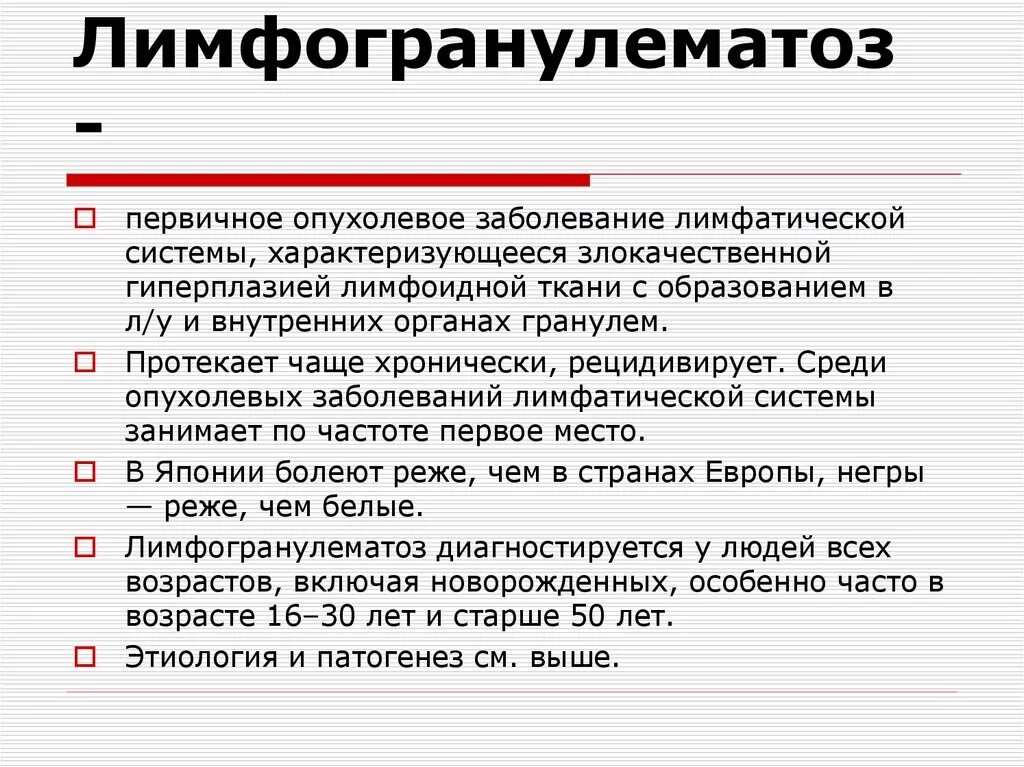 Лимфогранулематоз -

первичное опухолевое заболевание лимфатической системы, характеризующееся злокачественной гиперплазией лимфоидной ткани с образованием в л/у и внутренних органах гранулем.

Протекает чаще хронически, рецидивирует. Среди опухолевых заболеваний лимфатической системы занимает по частоте первое место.

В Японии болеют реже, чем в странах Европы, негры — реже, чем белые.

Лимфогранулематоз диагностируется у людей всех возрастов, включая новорожденных, особенно часто в возрасте 16–30 лет и старше 50 лет.

Этиология и патогенез см. выше.